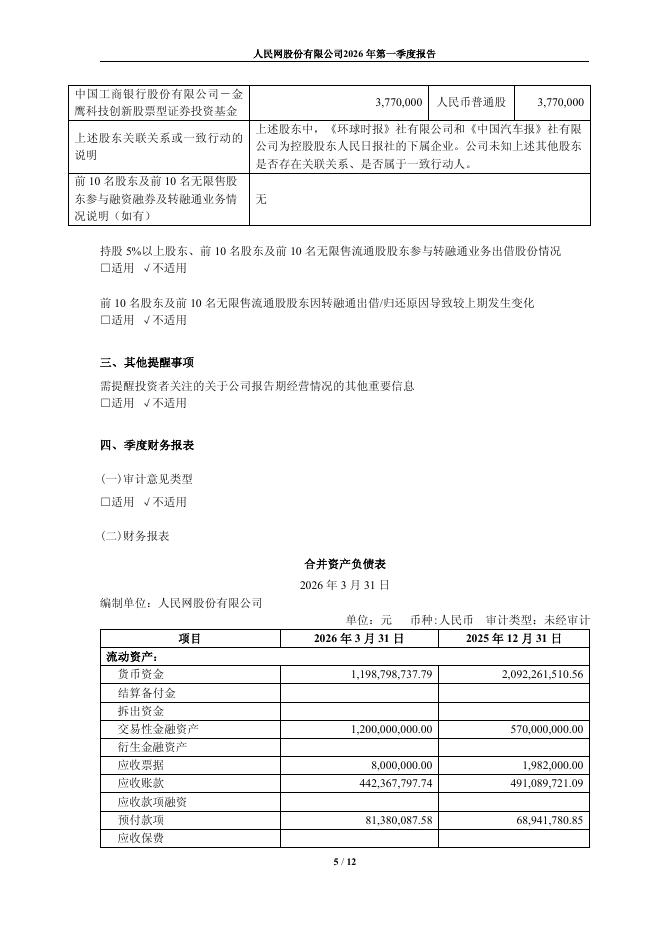 人民网股份有限公司2026年第一季度报告

| 中国工商银行股份有限公司－金鹰科技创新股票型证券投资基金 | 3,770,000 | 人民币普通股 | 3,770,000 |
|---|---|---|---|
| 上述股东关联关系或一致行动的说明 | 上述股东中，《环球时报》社有限公司和《中国汽车报》社有限公司为控股股东人民日报社的下属企业。公司未知上述其他股东是否存在关联关系、是否属于一致行动人。 | | |
| 前10名股东及前10名无限售股东参与融资融券及转融通业务情况说明（如有） | 无 | | |

持股5%以上股东、前10名股东及前10名无限售流通股股东参与转融通业务出借股份情况
□适用 √不适用

前10名股东及前10名无限售流通股股东因转融通出借/归还原因导致较上期发生变化
□适用 √不适用

三、其他提醒事项

需提醒投资者关注的关于公司报告期经营情况的其他重要信息
□适用 √不适用

四、季度财务报表

(一)审计意见类型
□适用 √不适用

(二)财务报表

合并资产负债表
2026年3月31日

编制单位：人民网股份有限公司

单位：元 币种：人民币 审计类型：未经审计

| 项目 | 2026年3月31日 | 2025年12月31日 |
|---|---|---|
| 流动资产： | | |
| 货币资金 | 1,198,798,737.79 | 2,092,261,510.56 |
| 结算备付金 | | |
| 拆出资金 | | |
| 交易性金融资产 | 1,200,000,000.00 | 570,000,000.00 |
| 衍生金融资产 | | |
| 应收票据 | 8,000,000.00 | 1,982,000.00 |
| 应收账款 | 442,367,797.74 | 491,089,721.09 |
| 应收款项融资 | | |
| 预付款项 | 81,380,087.58 | 68,941,780.85 |
| 应收保费 | | |

5 / 12